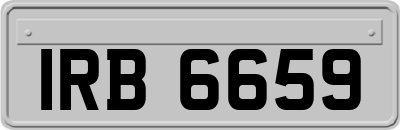 IRB 6659